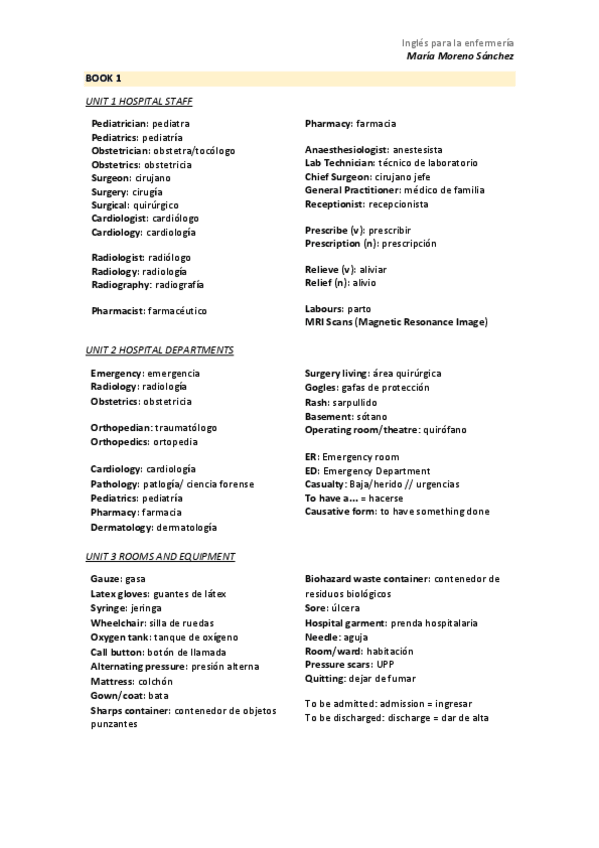 Inglés para la enfermería
María Moreno Sánchez

BOOK 1

UNIT 1 HOSPITAL STAFF

Pediatrician: pediatra
Pediatrics: pediatría
Obstetrician: obstetra/tocólogo
Obstetrics: obstetricia
Surgeon: cirujano
Surgery: cirugía
Surgical: quirúrgico
Cardiologist: cardiólogo
Cardiology: cardiología

Radiologist: radiólogo
Radiology: radiología
Radiography: radiografía

Pharmacist: farmacéutico

Pharmacy: farmacia

Anaesthesiologist: anestesista
Lab Technician: técnico de laboratorio
Chief Surgeon: cirujano jefe
General Practitioner: médico de familia
Receptionist: recepcionista

Prescribe (v): prescribir
Prescription (n): prescripción

Relieve (v): aliviar
Relief (n): alivio

Labours: parto
MRI Scans (Magnetic Resonance Image)

UNIT 2 HOSPITAL DEPARTMENTS

Emergency: emergencia
Radiology: radiología
Obstetrics: obstetricia

Orthopedian: traumatólogo
Orthopedics: ortopedia

Cardiology: cardiología
Pathology: patlogía/ ciencia forense
Pediatrics: pediatría
Pharmacy: farmacia
Dermatology: dermatología

Surgery living: área quirúrgica
Gogles: gafas de protección
Rash: sarpullido
Basement: sótano
Operating room/theatre: quirófano

ER: Emergency room
ED: Emergency Department
Casualty: Baja/herido // urgencias
To have a… = hacerse
Causative form: to have something done

UNIT 3 ROOMS AND EQUIPMENT

Gauze: gasa
Latex gloves: guantes de látex
Syringe: jeringa
Wheelchair: silla de ruedas
Oxygen tank: tanque de oxígeno
Call button: botón de llamada
Alternating pressure: presión alterna
Mattress: colchón
Gown/coat: bata
Sharps container: contenedor de objetos punzantes

Biohazard waste container: contenedor de residuos biológicos
Sore: úlcera
Hospital garment: prenda hospitalaria
Needle: aguja
Room/ward: habitación
Pressure scars: UPP
Quitting: dejar de fumar

To be admitted: admission = ingresar
To be discharged: discharge = dar de alta